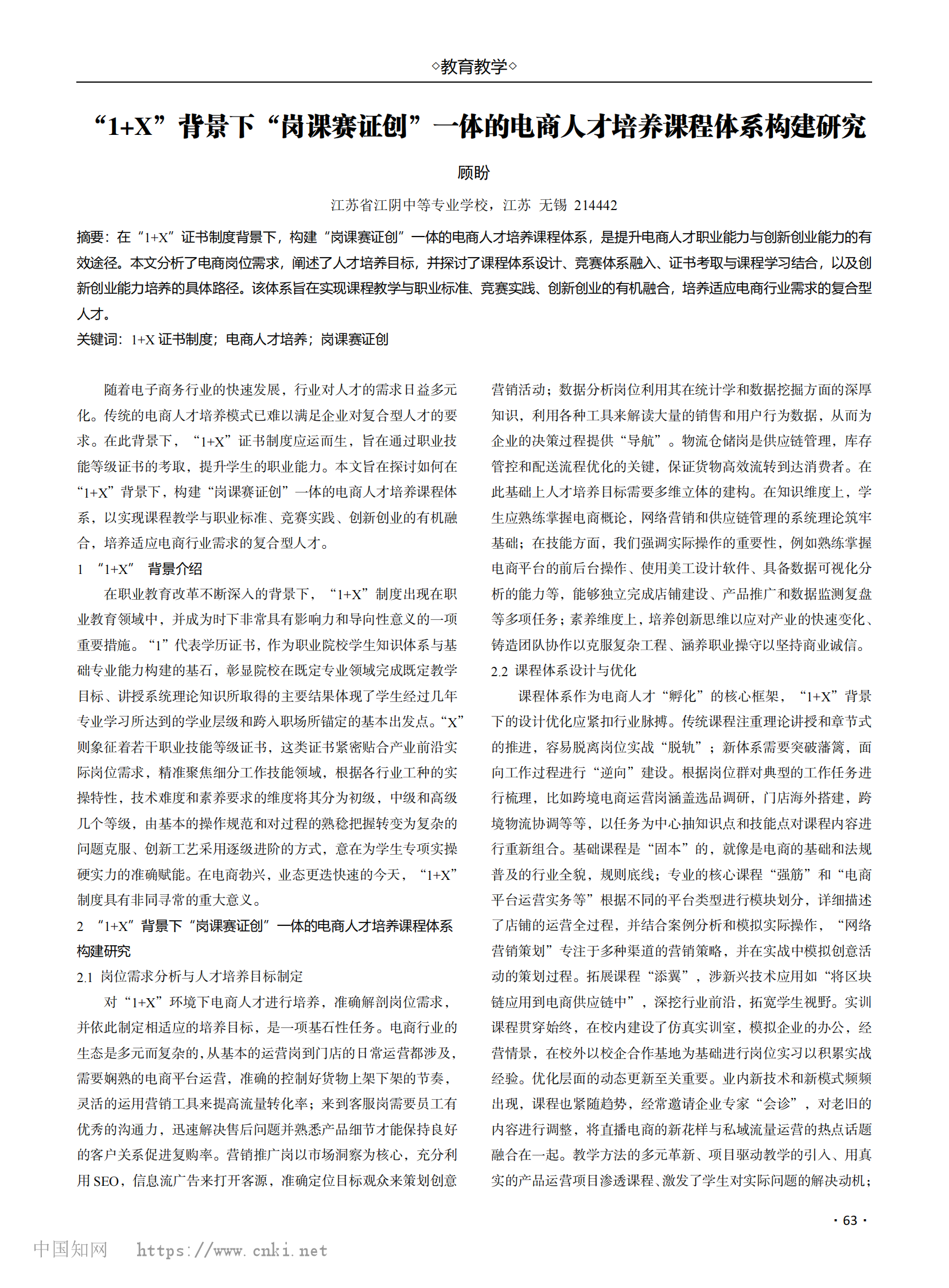 ◇教育教学◇

“1+X”背景下“岗课赛证创”一体的电商人才培养课程体系构建研究

顾盼

江苏省江阴中等专业学校，江苏 无锡 214442

摘要：在“1+X”证书制度背景下，构建“岗课赛证创”一体的电商人才培养课程体系，是提升电商人才职业能力与创新创业能力的有效途径。本文分析了电商岗位需求，阐述了人才培养目标，并探讨了课程体系设计、竞赛体系融入、证书考取与课程学习结合，以及创新创业能力培养的具体路径。该体系旨在实现课程教学与职业标准、竞赛实践、创新创业的有机融合，培养适应电商行业需求的复合型人才。

关键词：1+X 证书制度；电商人才培养；岗课赛证创

随着电子商务行业的快速发展，行业对人才的需求日益多元化。传统的电商人才培养模式已难以满足企业对复合型人才的要求。在此背景下，“1+X”证书制度应运而生，旨在通过职业技能等级证书的考取，提升学生的职业能力。本文旨在探讨如何在“1+X”背景下，构建“岗课赛证创”一体的电商人才培养课程体系，以实现课程教学与职业标准、竞赛实践、创新创业的有机融合，培养适应电商行业需求的复合型人才。

1 “1+X” 背景介绍

在职业教育改革不断深入的背景下，“1+X”制度出现在职业教育领域中，并成为时下非常具有影响力和导向性意义的一项重要措施。“1”代表学历证书，作为职业院校学生知识体系与基础专业能力构建的基石，彰显院校在既定专业领域完成既定教学目标、讲授系统理论知识所取得的主要结果体现了学生经过几年专业学习所达到的学业层级和跨入职场所锚定的基本出发点。“X”则象征着若干职业技能等级证书，这类证书紧密贴合产业前沿实际岗位需求，精准聚焦细分工作技能领域，根据各行业工种的实操特性，技术难度和素养要求的维度将其分为初级，中级和高级几个等级，由基本的操作规范和对过程的熟稔把握转变为复杂的问题克服、创新工艺采用逐级进阶的方式，意在为学生专项实操硬实力的准确赋能。在电商勃兴，业态更迭快速的今天，“1+X”制度具有非同寻常的重大意义。

2 “1+X”背景下“岗课赛证创”一体的电商人才培养课程体系构建研究

2.1 岗位需求分析与人才培养目标制定

对“1+X”环境下电商人才进行培养，准确解剖岗位需求，并依此制定相适应的培养目标，是一项基石性任务。电商行业的生态是多元而复杂的，从基本的运营岗到门店的日常运营都涉及，需要娴熟的电商平台运营，准确的控制好货物上架下架的节奏，灵活的运用营销工具来提高流量转化率；来到客服岗需要员工有优秀的沟通力，迅速解决售后问题并熟悉产品细节才能保持良好的客户关系促进复购率。营销推广岗以市场洞察为核心，充分利用 SEO，信息流广告来打开客源，准确定位目标观众来策划创意营销活动；数据分析岗位利用其在统计学和数据挖掘方面的深厚知识，利用各种工具来解读大量的销售和用户行为数据，从而为企业的决策过程提供“导航”。物流仓储岗是供应链管理，库存管控和配送流程优化的关键，保证货物高效流转到达消费者。在此基础上人才培养目标需要多维立体的建构。在知识维度上，学生应熟练掌握电商概论，网络营销和供应链管理的系统理论筑牢基础；在技能方面，我们强调实际操作的重要性，例如熟练掌握电商平台的前后台操作、使用美工设计软件、具备数据可视化分析的能力等，能够独立完成店铺建设、产品推广和数据监测复盘等多项任务；素养维度上，培养创新思维以应对产业的快速变化、铸造团队协作以克服复杂工程、涵养职业操守以坚持商业诚信。

2.2 课程体系设计与优化

课程体系作为电商人才“孵化”的核心框架，“1+X”背景下的设计优化应紧扣行业脉搏。传统课程注重理论讲授和章节式的推进，容易脱离岗位实战“脱轨”；新体系需要突破藩篱，面向工作过程进行“逆向”建设。根据岗位群对典型的工作任务进行梳理，比如跨境电商运营岗涵盖选品调研，门店海外搭建，跨境物流协调等等，以任务为中心抽知识点和技能点对课程内容进行重新组合。基础课程是“固本”的，就像是电商的基础和法规普及的行业全貌，规则底线；专业的核心课程“强筋”和“电商平台运营实务等”根据不同的平台类型进行模块划分，详细描述了店铺的运营全过程，并结合案例分析和模拟实际操作，“网络营销策划”专注于多种渠道的营销策略，并在实战中模拟创意活动的策划过程。拓展课程“添翼”，涉新兴技术应用如“将区块链应用到电商供应链中”，深挖行业前沿，拓宽学生视野。实训课程贯穿始终，在校内建设了仿真实训室，模拟企业的办公，经营情景，在校外以校企合作基地为基础进行岗位实习以积累实战经验。优化层面的动态更新至关重要。业内新技术和新模式频频出现，课程也紧随趋势，经常邀请企业专家“会诊”，对老旧的内容进行调整，将直播电商的新花样与私域流量运营的热点话题融合在一起。教学方法的多元革新、项目驱动教学的引入、用真实的产品运营项目渗透课程、激发了学生对实际问题的解决动机；

· 63 ·

中国知网 https://www.cnki.net